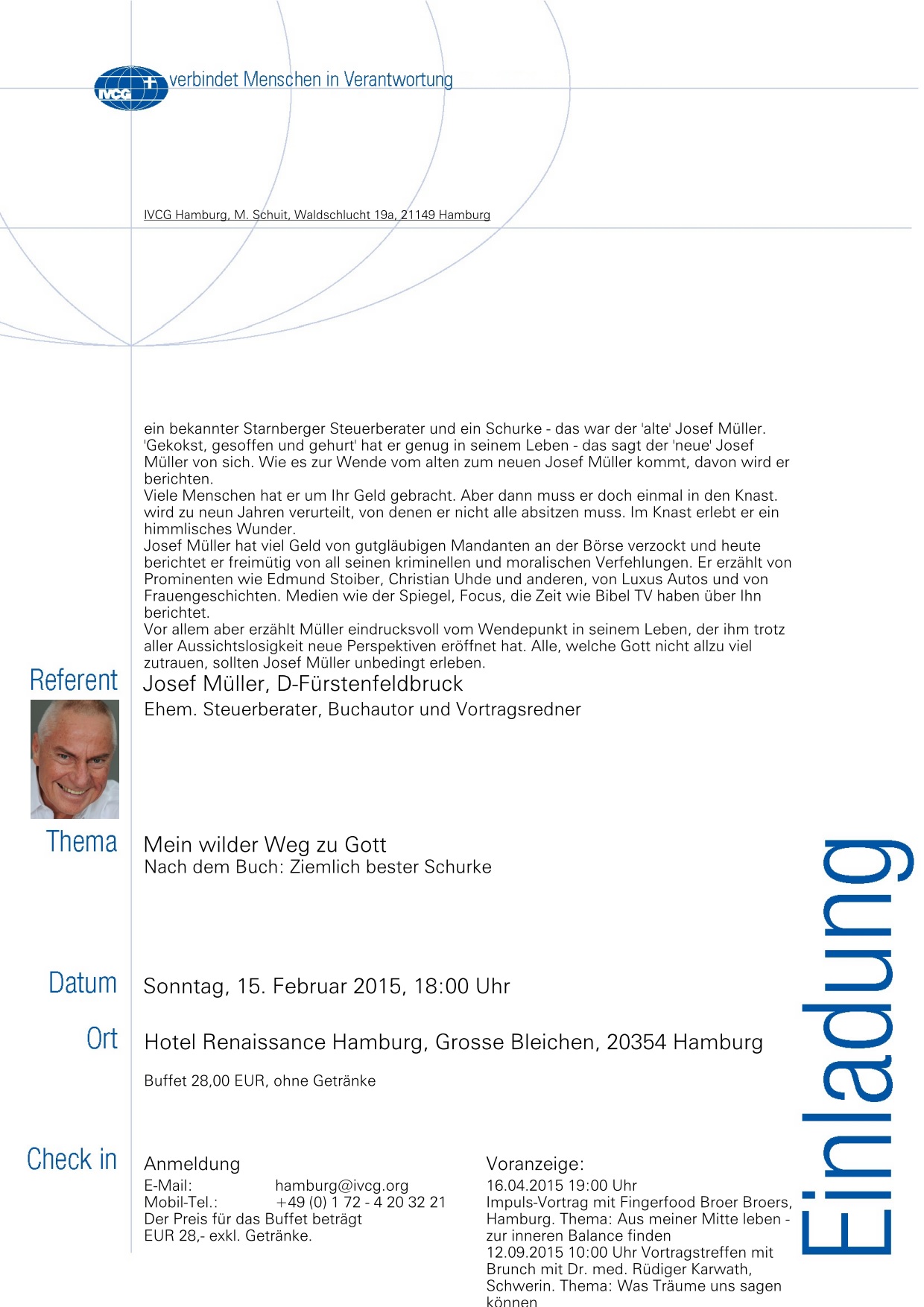 IVCG verbindet Menschen in Verantwortung

IVCG Hamburg, M. Schuit, Waldschlucht 19a, 21149 Hamburg

ein bekannter Starnberger Steuerberater und ein Schurke - das war der 'alte' Josef Müller. 'Gekokst, gesoffen und gehurt' hat er genug in seinem Leben - das sagt der 'neue' Josef Müller von sich. Wie es zur Wende vom alten zum neuen Josef Müller kommt, davon wird er berichten.
Viele Menschen hat er um Ihr Geld gebracht. Aber dann muss er doch einmal in den Knast. wird zu neun Jahren verurteilt, von denen er nicht alle absitzen muss. Im Knast erlebt er ein himmlisches Wunder.
Josef Müller hat viel Geld von gutgläubigen Mandanten an der Börse verzockt und heute berichtet er freimütig von all seinen kriminellen und moralischen Verfehlungen. Er erzählt von Prominenten wie Edmund Stoiber, Christian Uhde und anderen, von Luxus Autos und von Frauengeschichten. Medien wie der Spiegel, Focus, die Zeit wie Bibel TV haben über Ihn berichtet.
Vor allem aber erzählt Müller eindrucksvoll vom Wendepunkt in seinem Leben, der ihm trotz aller Aussichtslosigkeit neue Perspektiven eröffnet hat. Alle, welche Gott nicht allzu viel zutrauen, sollten Josef Müller unbedingt erleben.

Referent
Josef Müller, D-Fürstenfeldbruck
Ehem. Steuerberater, Buchautor und Vortragsredner

Thema
Mein wilder Weg zu Gott
Nach dem Buch: Ziemlich bester Schurke

Datum
Sonntag, 15. Februar 2015, 18:00 Uhr

Ort
Hotel Renaissance Hamburg, Grosse Bleichen, 20354 Hamburg

Buffet 28,00 EUR, ohne Getränke

Check in
Anmeldung
E-Mail: hamburg@ivcg.org
Mobil-Tel.: +49 (0) 1 72 - 4 20 32 21
Der Preis für das Buffet beträgt EUR 28,- exkl. Getränke.

Voranzeige:
16.04.2015 19:00 Uhr
Impuls-Vortrag mit Fingerfood Broer Broers, Hamburg. Thema: Aus meiner Mitte leben - zur inneren Balance finden
12.09.2015 10:00 Uhr Vortragstreffen mit Brunch mit Dr. med. Rüdiger Karwath, Schwerin. Thema: Was Träume uns sagen können

Einladung